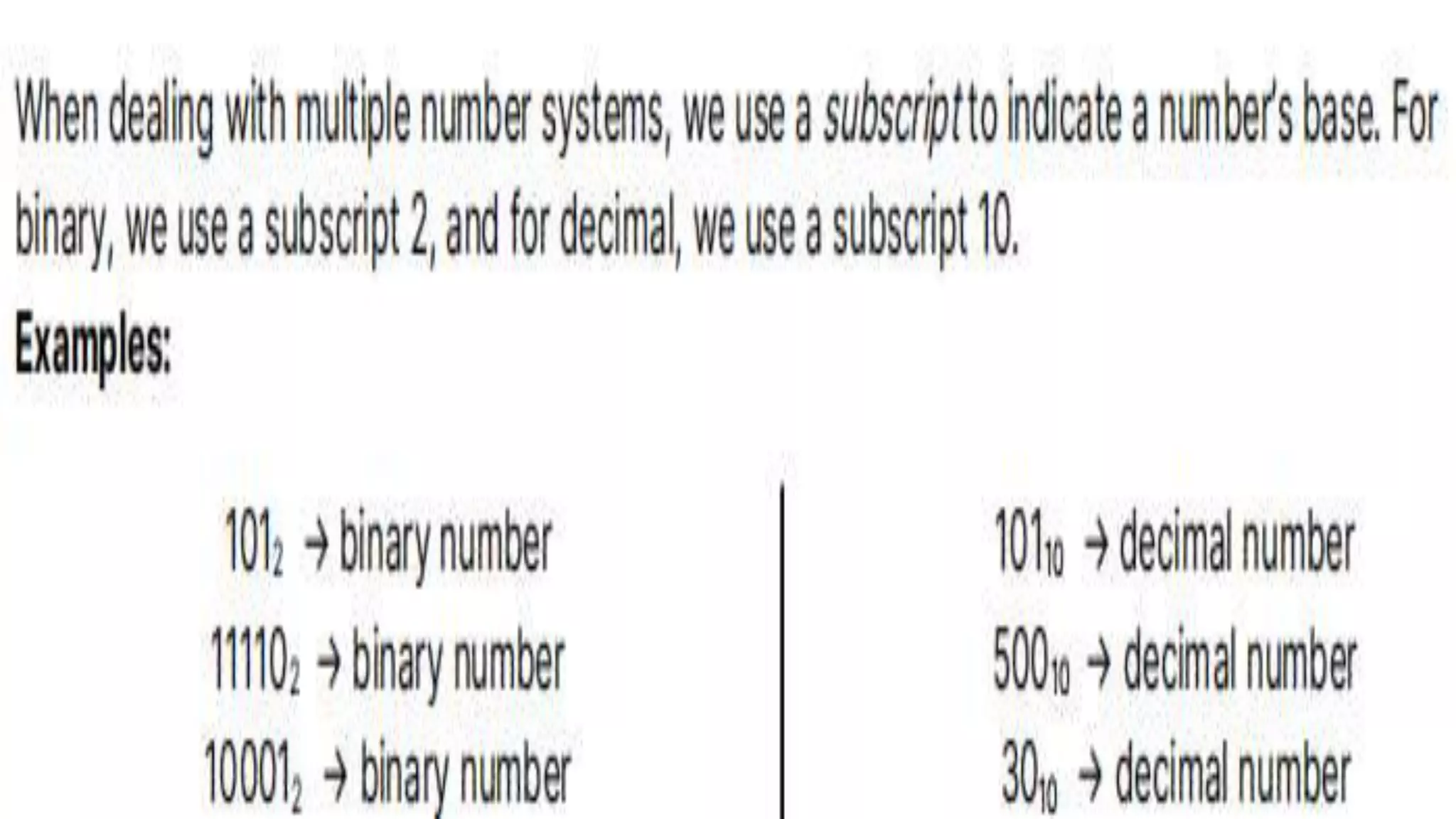 When dealing with multiple number systems, we use a subscript to indicate a number's base. For binary, we use a subscript 2, and for decimal, we use a subscript 10.

Examples:

$101_2$ → binary number
$11110_2$ → binary number
$10001_2$ → binary number

$101_{10}$ → decimal number
$500_{10}$ → decimal number
$30_{10}$ → decimal number